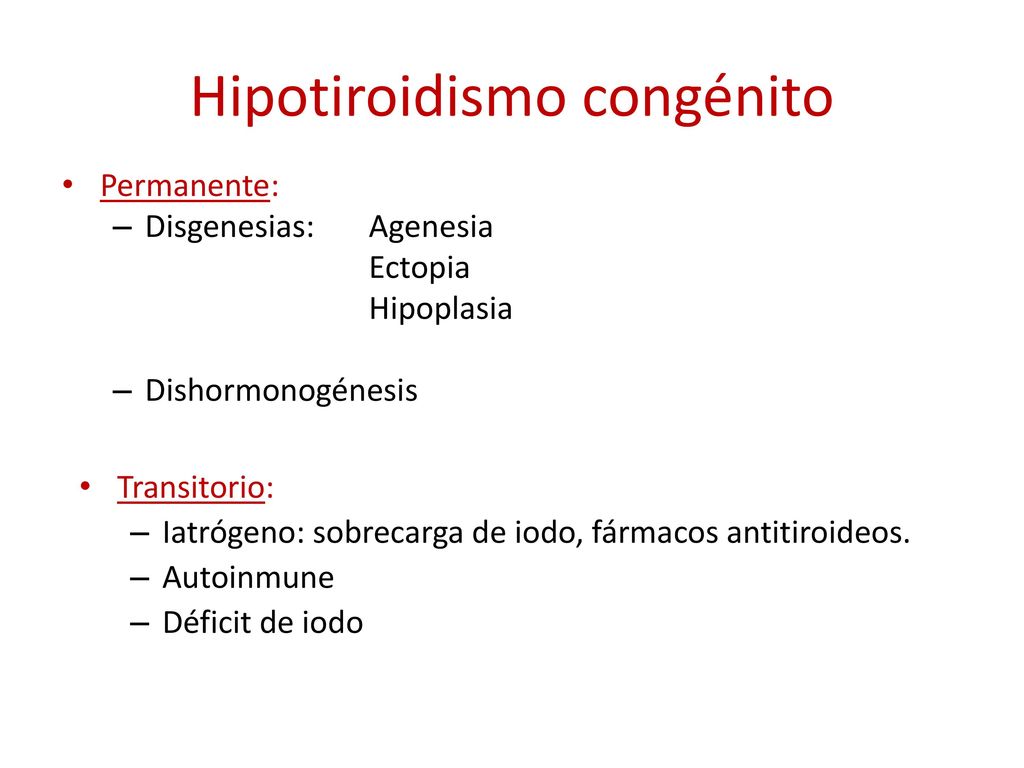 Hipotiroidismo congénito

• Permanente:
  – Disgenesias: Agenesia
    Ectopia
    Hipoplasia

  – Dishormonogénesis

• Transitorio:
  – Iatrógeno: sobrecarga de iodo, fármacos antitiroideos.
  – Autoinmune
  – Déficit de iodo